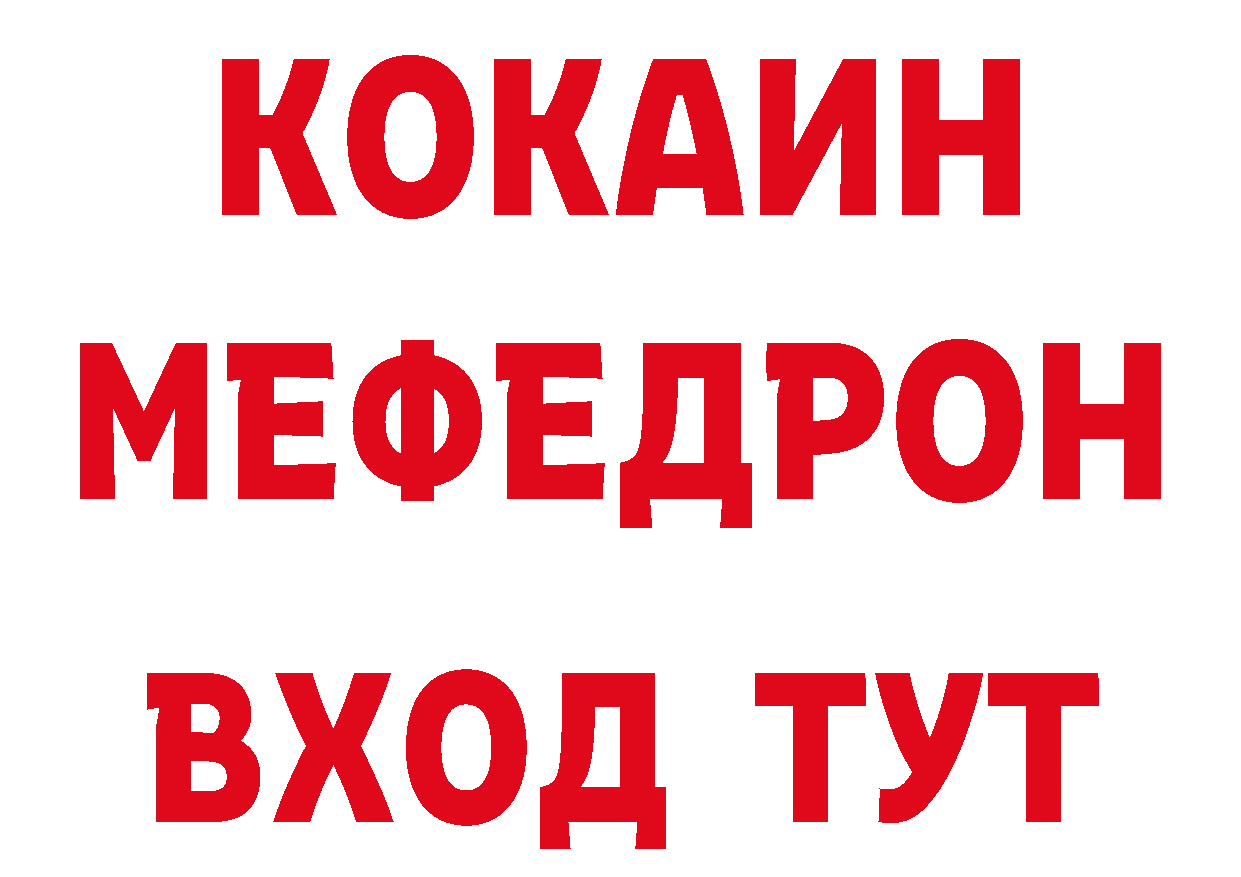 КОКАИН
МЕФЕДРОН
ВХОД ТУТ